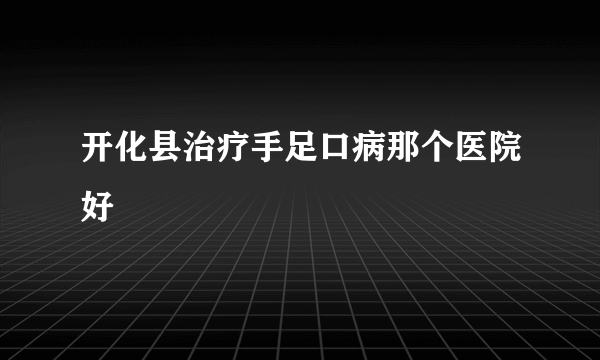 开化县治疗手足口病那个医院好